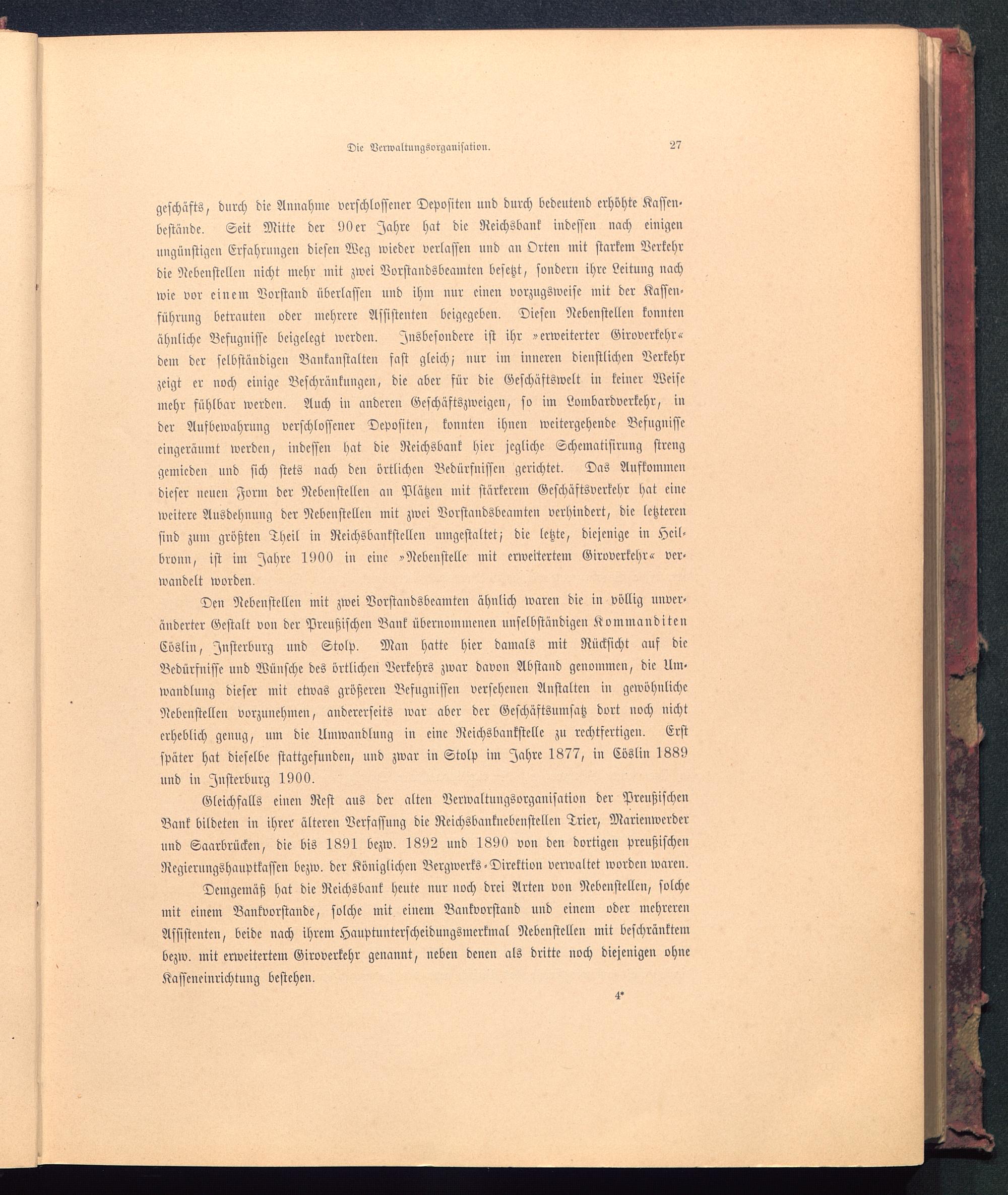 Die Verwaltungsorganisation. 27

geschäfts, durch die Annahme verschlossener Depositen und durch bedeutend erhöhte Kassenbestände. Seit Mitte der 90er Jahre hat die Reichsbank indessen nach einigen ungünstigen Erfahrungen diesen Weg wieder verlassen und an Orten mit starkem Verkehr die Nebenstellen nicht mehr mit zwei Vorstandsbeamten besetzt, sondern ihre Leitung nach wie vor einem Vorstand überlassen und ihm nur einen vorzugsweise mit der Kassenführung betrauten oder mehrere Assistenten beigegeben. Diesen Nebenstellen konnten ähnliche Befugnisse beigelegt werden. Insbesondere ist ihr »erweiterter Giroverkehr« dem der selbständigen Bankanstalten fast gleich; nur im inneren dienstlichen Verkehr zeigt er noch einige Beschränkungen, die aber für die Geschäftswelt in keiner Weise mehr fühlbar werden. Auch in anderen Geschäftszweigen, so im Lombardverkehr, in der Aufbewahrung verschlossener Depositen, konnten ihnen weitergehende Befugnisse eingeräumt werden, indessen hat die Reichsbank hier jegliche Schematisirung streng gemieden und sich stets nach den örtlichen Bedürfnissen gerichtet. Das Aufkommen dieser neuen Form der Nebenstellen an Plätzen mit stärkerem Geschäftsverkehr hat eine weitere Ausdehnung der Nebenstellen mit zwei Vorstandsbeamten verhindert, die letzteren sind zum größten Theil in Reichsbankstellen umgestaltet; die letzte, diejenige in Heilbronn, ist im Jahre 1900 in eine »Nebenstelle mit erweitertem Giroverkehr« verwandelt worden.

Den Nebenstellen mit zwei Vorstandsbeamten ähnlich waren die in völlig unveränderter Gestalt von der Preußischen Bank übernommenen unselbständigen Kommanditen Cöslin, Insterburg und Stolp. Man hatte hier damals mit Rücksicht auf die Bedürfnisse und Wünsche des örtlichen Verkehrs zwar davon Abstand genommen, die Umwandlung dieser mit etwas größeren Befugnissen versehenen Anstalten in gewöhnliche Nebenstellen vorzunehmen, andererseits war aber der Geschäftsumsatz dort noch nicht erheblich genug, um die Umwandlung in eine Reichsbankstelle zu rechtfertigen. Erst später hat dieselbe stattgefunden, und zwar in Stolp im Jahre 1877, in Cöslin 1889 und in Insterburg 1900.

Gleichfalls einen Rest aus der alten Verwaltungsorganisation der Preußischen Bank bildeten in ihrer älteren Verfassung die Reichsbanknebenstellen Trier, Marienwerder und Saarbrücken, die bis 1891 bezw. 1892 und 1890 von den dortigen preußischen Regierungshauptkassen bezw. der Königlichen Bergwerks-Direktion verwaltet worden waren.

Demgemäß hat die Reichsbank heute nur noch drei Arten von Nebenstellen, solche mit einem Bankvorstande, solche mit einem Bankvorstand und einem oder mehreren Assistenten, beide nach ihrem Hauptunterscheidungsmerkmal Nebenstellen mit beschränktem bezw. mit erweitertem Giroverkehr genannt, neben denen als dritte noch diejenigen ohne Kasseneinrichtung bestehen.

4*